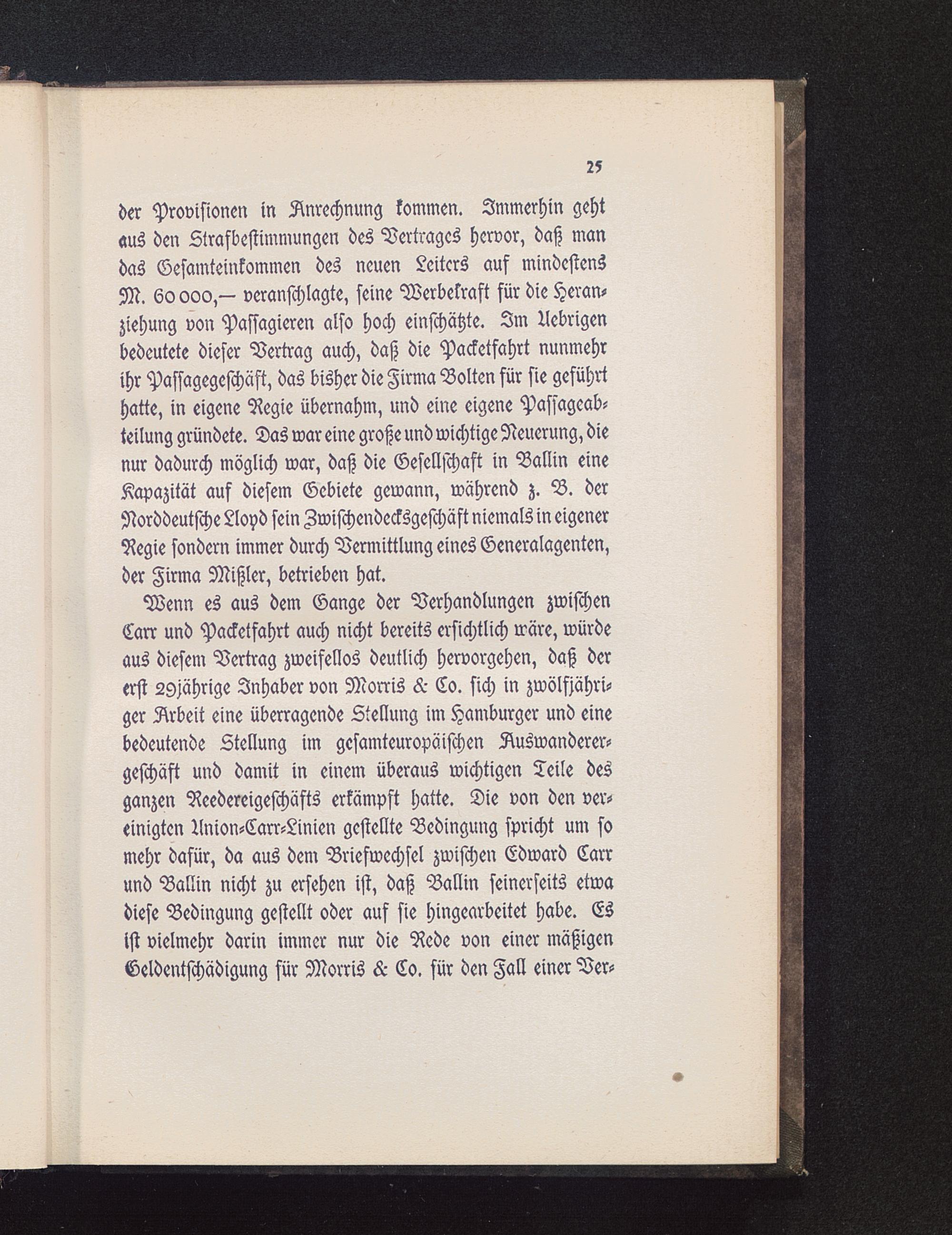 25

der Provisionen in Anrechnung kommen. Immerhin geht aus den Strafbestimmungen des Vertrages hervor, daß man das Gesamteinkommen des neuen Leiters auf mindestens M. 60 000,— veranschlagte, seine Werbekraft für die Heranziehung von Passagieren also hoch einschätzte. Im Uebrigen bedeutete dieser Vertrag auch, daß die Packetfahrt nunmehr ihr Passagegeschäft, das bisher die Firma Bolten für sie geführt hatte, in eigene Regie übernahm, und eine eigene Passageabteilung gründete. Das war eine große und wichtige Neuerung, die nur dadurch möglich war, daß die Gesellschaft in Ballin eine Kapazität auf diesem Gebiete gewann, während z. B. der Norddeutsche Lloyd sein Zwischendecksgeschäft niemals in eigener Regie sondern immer durch Vermittlung eines Generalagenten, der Firma Mißler, betrieben hat.

Wenn es aus dem Gange der Verhandlungen zwischen Carr und Packetfahrt auch nicht bereits ersichtlich wäre, würde aus diesem Vertrag zweifellos deutlich hervorgehen, daß der erst 29jährige Inhaber von Morris & Co. sich in zwölfjähriger Arbeit eine überragende Stellung im Hamburger und eine bedeutende Stellung im gesamteuropäischen Auswanderergeschäft und damit in einem überaus wichtigen Teile des ganzen Reedereigeschäfts erkämpft hatte. Die von den vereinigten Union-Carr-Linien gestellte Bedingung spricht um so mehr dafür, da aus dem Briefwechsel zwischen Edward Carr und Ballin nicht zu ersehen ist, daß Ballin seinerseits etwa diese Bedingung gestellt oder auf sie hingearbeitet habe. Es ist vielmehr darin immer nur die Rede von einer mäßigen Geldentschädigung für Morris & Co. für den Fall einer Ver-